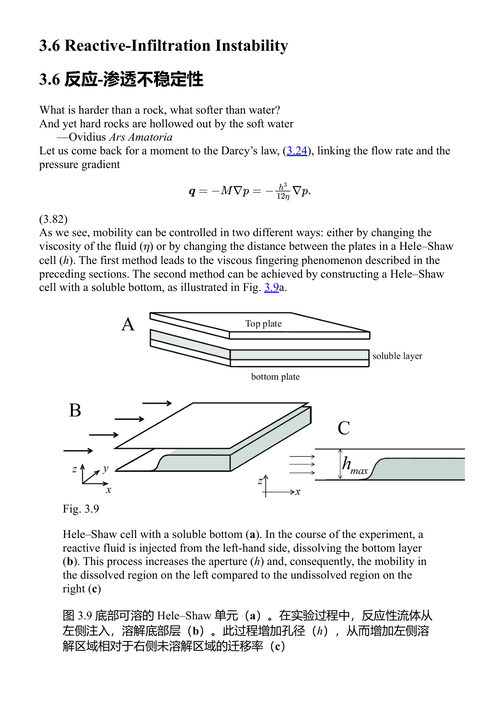 3.6 Reactive-Infiltration Instability

3.6 反应-渗透不稳定性

What is harder than a rock, what softer than water?
And yet hard rocks are hollowed out by the soft water
—Ovidius Ars Amatoria
Let us come back for a moment to the Darcy's law, (3.24), linking the flow rate and the pressure gradient

$\boldsymbol{q} = -M\nabla p = -\frac{h^3}{12\eta}\nabla p.$

(3.82)
As we see, mobility can be controlled in two different ways: either by changing the viscosity of the fluid ($\eta$) or by changing the distance between the plates in a Hele–Shaw cell ($h$). The first method leads to the viscous fingering phenomenon described in the preceding sections. The second method can be achieved by constructing a Hele–Shaw cell with a soluble bottom, as illustrated in Fig. 3.9a.

A
Top plate
soluble layer
bottom plate

B
z y x

C
$h_{max}$
z x

Fig. 3.9

Hele–Shaw cell with a soluble bottom (a). In the course of the experiment, a reactive fluid is injected from the left-hand side, dissolving the bottom layer (b). This process increases the aperture ($h$) and, consequently, the mobility in the dissolved region on the left compared to the undissolved region on the right (c)

图 3.9 底部可溶的 Hele–Shaw 单元（a）。在实验过程中，反应性流体从左侧注入，溶解底部层（b）。此过程增加孔径（$h$），从而增加左侧溶解区域相对于右侧未溶解区域的迁移率（c）